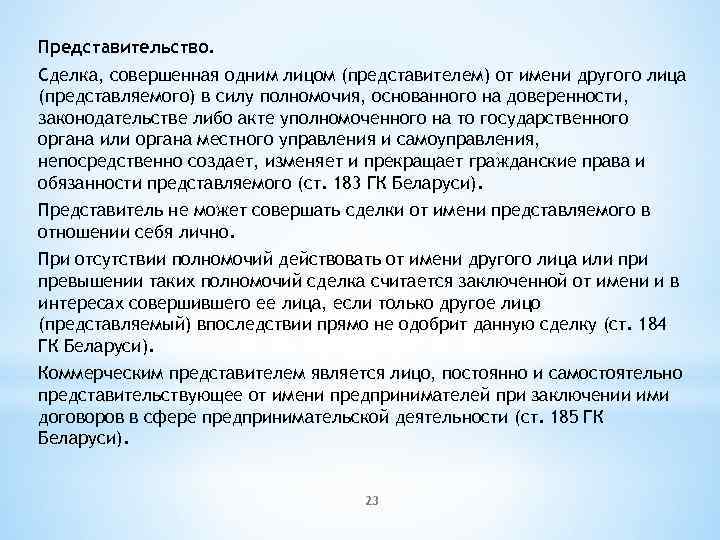 Представительство.

Сделка, совершенная одним лицом (представителем) от имени другого лица (представляемого) в силу полномочия, основанного на доверенности, законодательстве либо акте уполномоченного на то государственного органа или органа местного управления и самоуправления, непосредственно создает, изменяет и прекращает гражданские права и обязанности представляемого (ст. 183 ГК Беларуси).

Представитель не может совершать сделки от имени представляемого в отношении себя лично.

При отсутствии полномочий действовать от имени другого лица или при превышении таких полномочий сделка считается заключенной от имени и в интересах совершившего ее лица, если только другое лицо (представляемый) впоследствии прямо не одобрит данную сделку (ст. 184 ГК Беларуси).

Коммерческим представителем является лицо, постоянно и самостоятельно представительствующее от имени предпринимателей при заключении ими договоров в сфере предпринимательской деятельности (ст. 185 ГК Беларуси).

23